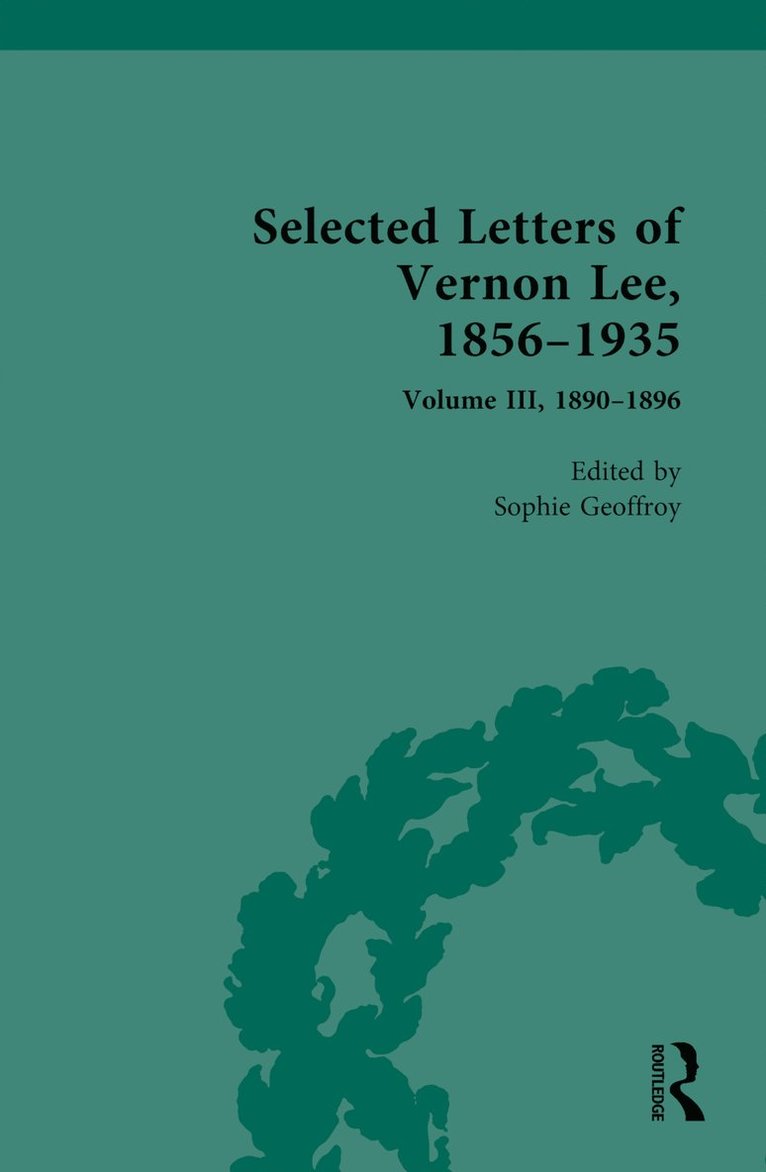 Selected Letters of Vernon Lee, 1856–1935

Volume III, 1890–1896

Edited by
Sophie Geoffroy

ROUTLEDGE